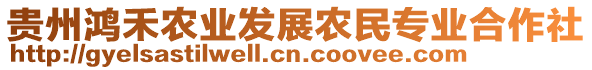 贵州鸿禾农业发展农民专业合作社
http://gyelsastilwell.cn.coovee.com